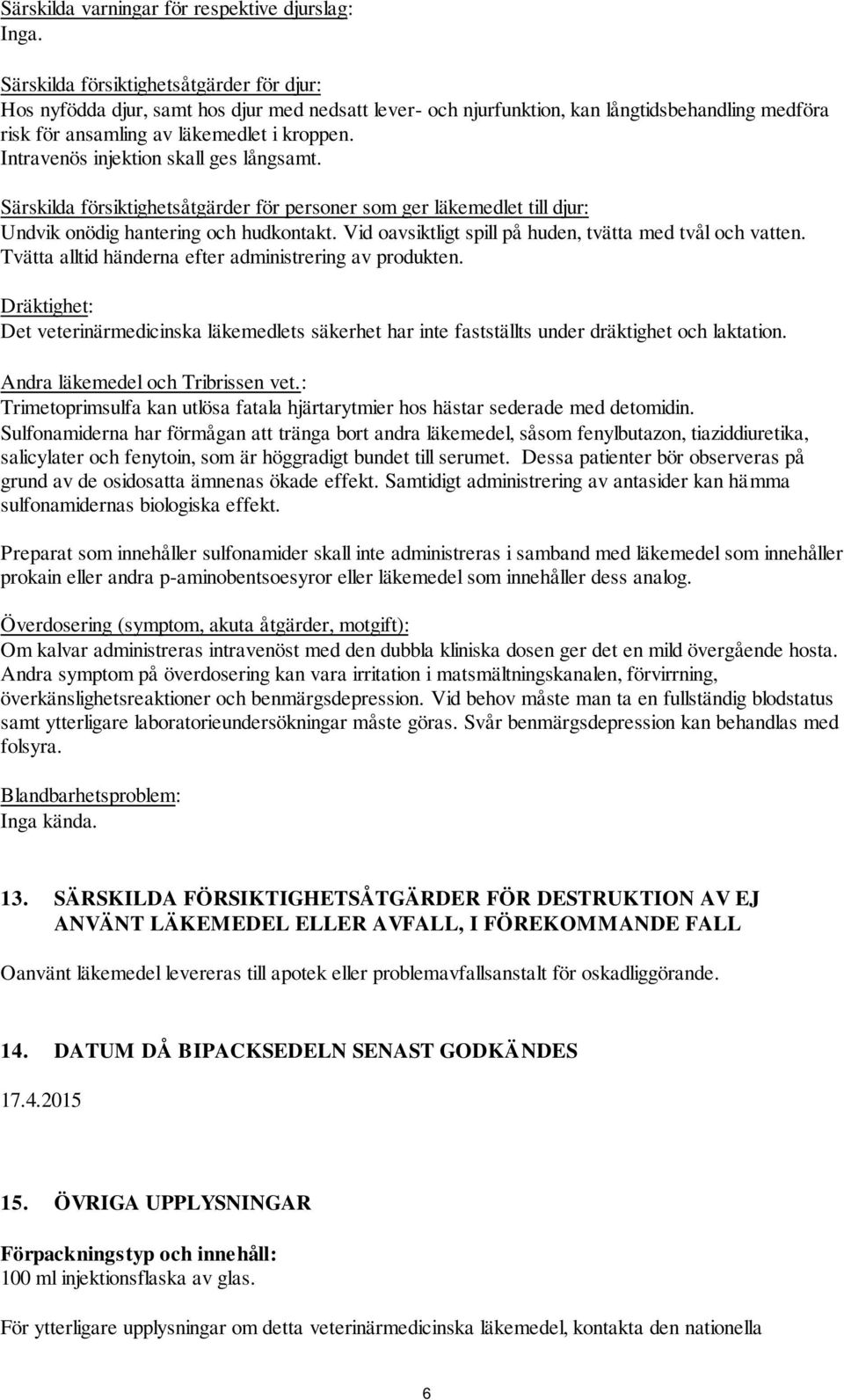 Särskilda varningar för respektive djurslag:
Inga.

Särskilda försiktighetsåtgärder för djur:
Hos nyfödda djur, samt hos djur med nedsatt lever- och njurfunktion, kan långtidsbehandling medföra risk för ansamling av läkemedlet i kroppen.
Intravenös injektion skall ges långsamt.

Särskilda försiktighetsåtgärder för personer som ger läkemedlet till djur:
Undvik onödig hantering och hudkontakt. Vid oavsiktligt spill på huden, tvätta med tvål och vatten. Tvätta alltid händerna efter administrering av produkten.

Dräktighet:
Det veterinärmedicinska läkemedlets säkerhet har inte fastställts under dräktighet och laktation.

Andra läkemedel och Tribrissen vet.:
Trimetoprimsulfa kan utlösa fatala hjärtarytmier hos hästar sederade med detomidin.
Sulfonamiderna har förmågan att tränga bort andra läkemedel, såsom fenylbutazon, tiaziddiuretika, salicylater och fenytoin, som är höggradigt bundet till serumet. Dessa patienter bör observeras på grund av de osidosatta ämnenas ökade effekt. Samtidigt administrering av antasider kan hämma sulfonamidernas biologiska effekt.

Preparat som innehåller sulfonamider skall inte administreras i samband med läkemedel som innehåller prokain eller andra p-aminobentsoesyror eller läkemedel som innehåller dess analog.

Överdosering (symptom, akuta åtgärder, motgift):
Om kalvar administreras intravenöst med den dubbla kliniska dosen ger det en mild övergående hosta. Andra symptom på överdosering kan vara irritation i matsmältningskanalen, förvirrning, överkänslighetsreaktioner och benmärgsdepression. Vid behov måste man ta en fullständig blodstatus samt ytterligare laboratorieundersökningar måste göras. Svår benmärgsdepression kan behandlas med folsyra.

Blandbarhetsproblem:
Inga kända.

13. SÄRSKILDA FÖRSIKTIGHETSÅTGÄRDER FÖR DESTRUKTION AV EJ ANVÄNT LÄKEMEDEL ELLER AVFALL, I FÖREKOMMANDE FALL

Oanvänt läkemedel levereras till apotek eller problemavfallsanstalt för oskadliggörande.

14. DATUM DÅ BIPACKSEDELN SENAST GODKÄNDES

17.4.2015

15. ÖVRIGA UPPLYSNINGAR

Förpackningstyp och innehåll:
100 ml injektionsflaska av glas.

För ytterligare upplysningar om detta veterinärmedicinska läkemedel, kontakta den nationella

6